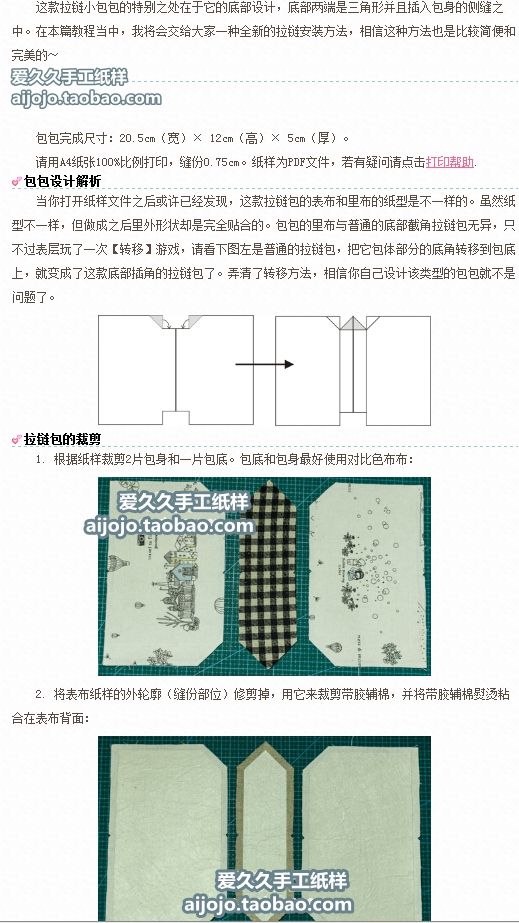 这款拉链小包包的特别之处在于它的底部设计，底部两端是三角形并且插入包身的侧缝之中。在本篇教程当中，我将会交给大家一种全新的拉链安装方法，相信这种方法也是比较简便和完美的~

爱久久手工纸样
aijojo.taobao.com

包包完成尺寸：20.5cm（宽）× 12cm（高）× 5cm（厚）。

请用A4纸张100%比例打印，缝份0.75cm。纸样为PDF文件，若有疑问请点击打印帮助.

包包设计解析

当你打开纸样文件之后或许已经发现，这款拉链包的表布和里布的纸型是不一样的。虽然纸型不一样，但做成之后里外形状却是完全贴合的。包包的里布与普通的底部截角拉链包无异，只不过表层玩了一次【转移】游戏，请看下图左是普通的拉链包，把它包体部分的底角转移到包底上，就变成了这款底部插角的拉链包了。弄清了转移方法，相信你自己设计该类型的包包就不是问题了。

拉链包的裁剪

1. 根据纸样裁剪2片包身和一片包底。包底和包身最好使用对比色布布：

爱久久手工纸样
aijojo.taobao.com

2. 将表布纸样的外轮廓（缝份部位）修剪掉，用它来裁剪带胶铺棉，并将带胶铺棉熨烫粘合在表布背面：

爱久久手工纸样
aijojo.taobao.com